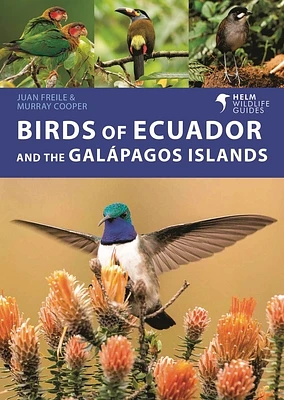 JUAN FREILE &
MURRAY COOPER

HELM
WILDLIFE
GUIDES

BIRDS OF ECUADOR
AND THE GALÁPAGOS ISLANDS